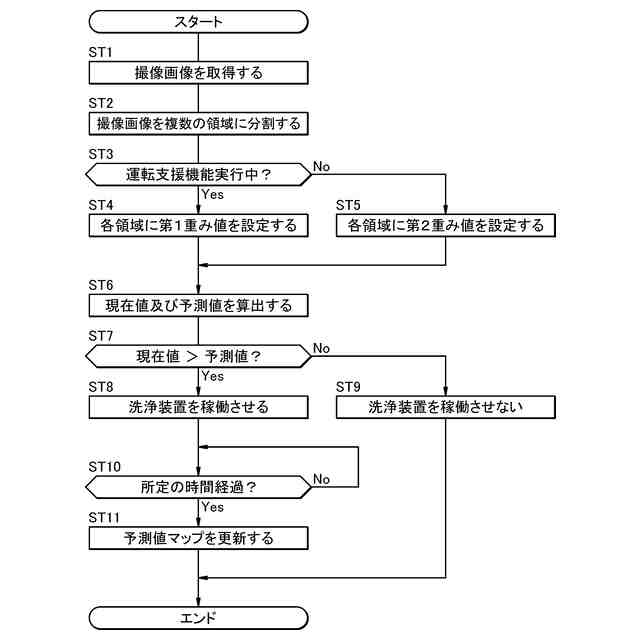 スタート

ST1
撮像画像を取得する

ST2
撮像画像を複数の領域に分割する

ST3
運転支援機能実行中？
No
Yes

ST4
各領域に第1重み値を設定する

ST5
各領域に第2重み値を設定する

ST6
現在値及び予測値を算出する

ST7
現在値 ＞ 予測値？
No
Yes

ST8
洗浄装置を稼働させる

ST9
洗浄装置を稼働させない

ST10
所定の時間経過？
No
Yes

ST11
予測値マップを更新する

エンド